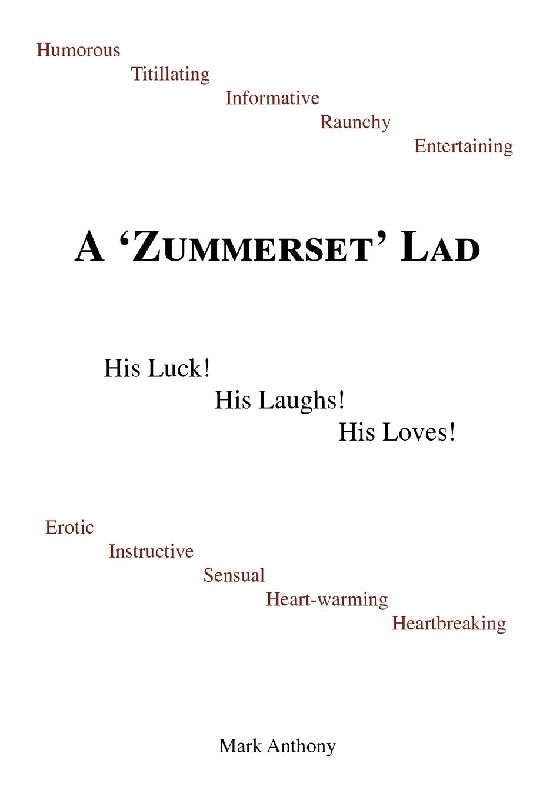 Humorous

Titillating

Informative

Raunchy

Entertaining

A 'ZUMMERSET' LAD

His Luck!

His Laughs!

His Loves!

Erotic

Instructive

Sensual

Heart-warming

Heartbreaking

Mark Anthony